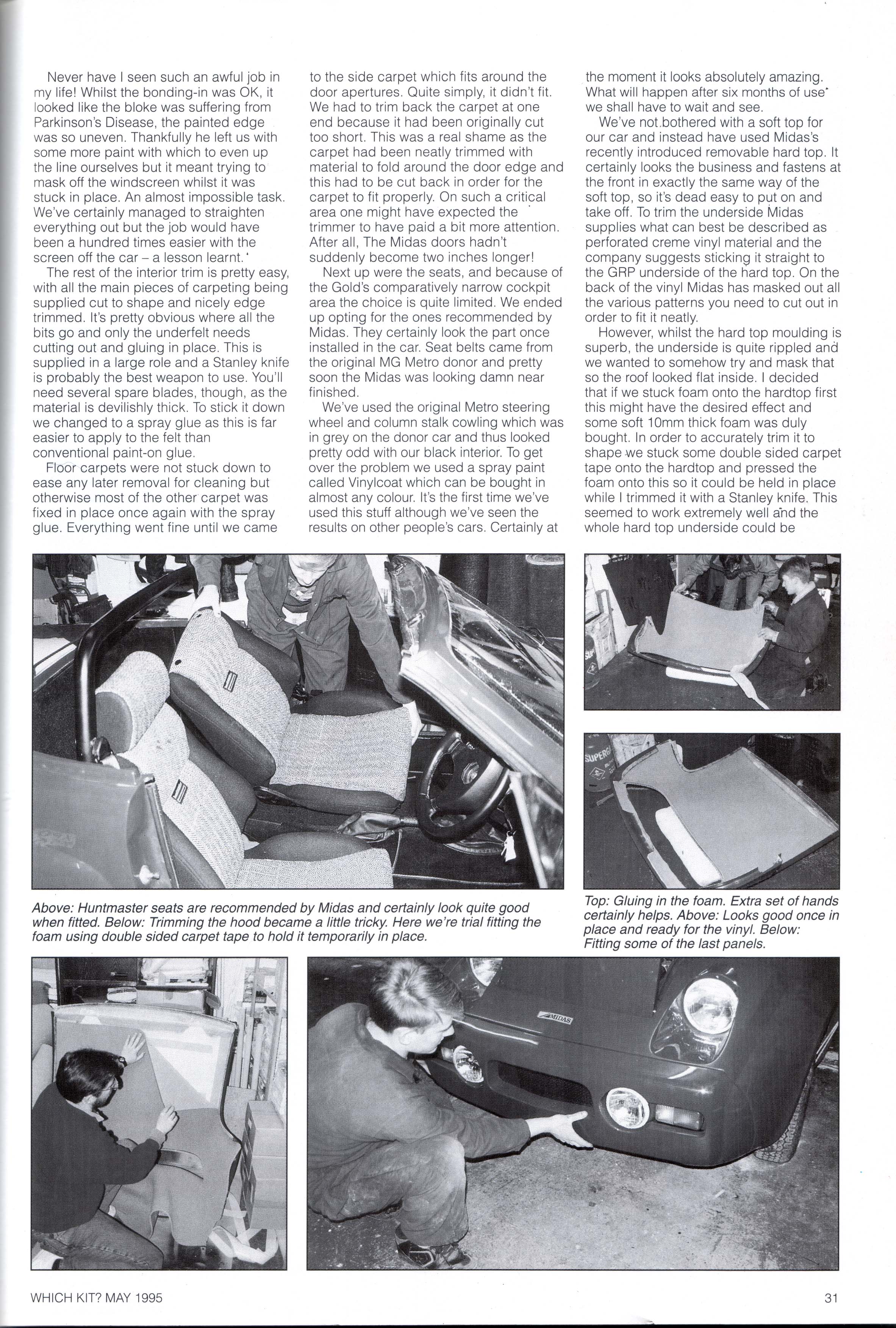 Never have I seen such an awful job in my life! Whilst the bonding-in was OK, it looked like the bloke was suffering from Parkinson's Disease, the painted edge was so uneven. Thankfully he left us with some more paint with which to even up the line ourselves but it meant trying to mask off the windscreen whilst it was stuck in place. An almost impossible task. We've certainly managed to straighten everything out but the job would have been a hundred times easier with the screen off the car – a lesson learnt.

The rest of the interior trim is pretty easy, with all the main pieces of carpeting being supplied cut to shape and nicely edge trimmed. It's pretty obvious where all the bits go and only the underfelt needs cutting out and gluing in place. This is supplied in a large role and a Stanley knife is probably the best weapon to use. You'll need several spare blades, though, as the material is devilishly thick. To stick it down we changed to a spray glue as this is far easier to apply to the felt than conventional paint-on glue.

Floor carpets were not stuck down to ease any later removal for cleaning but otherwise most of the other carpet was fixed in place once again with the spray glue. Everything went fine until we came to the side carpet which fits around the door apertures. Quite simply, it didn't fit. We had to trim back the carpet at one end because it had been originally cut too short. This was a real shame as the carpet had been neatly trimmed with material to fold around the door edge and this had to be cut back in order for the carpet to fit properly. On such a critical area one might have expected the trimmer to have paid a bit more attention. After all, The Midas doors hadn't suddenly become two inches longer!

Next up were the seats, and because of the Gold's comparatively narrow cockpit area the choice is quite limited. We ended up opting for the ones recommended by Midas. They certainly look the part once installed in the car. Seat belts came from the original MG Metro donor and pretty soon the Midas was looking damn near finished.

We've used the original Metro steering wheel and column stalk cowling which was in grey on the donor car and thus looked pretty odd with our black interior. To get over the problem we used a spray paint called Vinylcoat which can be bought in almost any colour. It's the first time we've used this stuff although we've seen the results on other people's cars. Certainly at the moment it looks absolutely amazing. What will happen after six months of use we shall have to wait and see.

We've not bothered with a soft top for our car and instead have used Midas's recently introduced removable hard top. It certainly looks the business and fastens at the front in exactly the same way of the soft top, so it's dead easy to put on and take off. To trim the underside Midas supplies what can best be described as perforated creme vinyl material and the company suggests sticking it straight to the GRP underside of the hard top. On the back of the vinyl Midas has masked out all the various patterns you need to cut out in order to fit it neatly.

However, whilst the hard top moulding is superb, the underside is quite rippled and we wanted to somehow try and mask that so the roof looked flat inside. I decided that if we stuck foam onto the hardtop first this might have the desired effect and some soft 10mm thick foam was duly bought. In order to accurately trim it to shape we stuck some double sided carpet tape onto the hardtop and pressed the foam onto this so it could be held in place while I trimmed it with a Stanley knife. This seemed to work extremely well and the whole hard top underside could be

Above: Huntmaster seats are recommended by Midas and certainly look quite good when fitted. Below: Trimming the hood became a little tricky. Here we're trial fitting the foam using double sided carpet tape to hold it temporarily in place.

Top: Gluing in the foam. Extra set of hands certainly helps. Above: Looks good once in place and ready for the vinyl. Below: Fitting some of the last panels.

MIDAS

WHICH KIT? MAY 1995

31